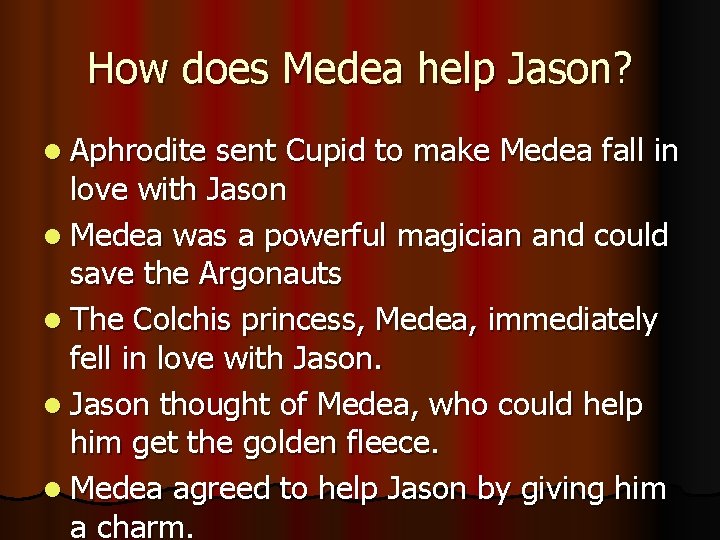 How does Medea help Jason?

- Aphrodite sent Cupid to make Medea fall in love with Jason
- Medea was a powerful magician and could save the Argonauts
- The Colchis princess, Medea, immediately fell in love with Jason.
- Jason thought of Medea, who could help him get the golden fleece.
- Medea agreed to help Jason by giving him a charm.